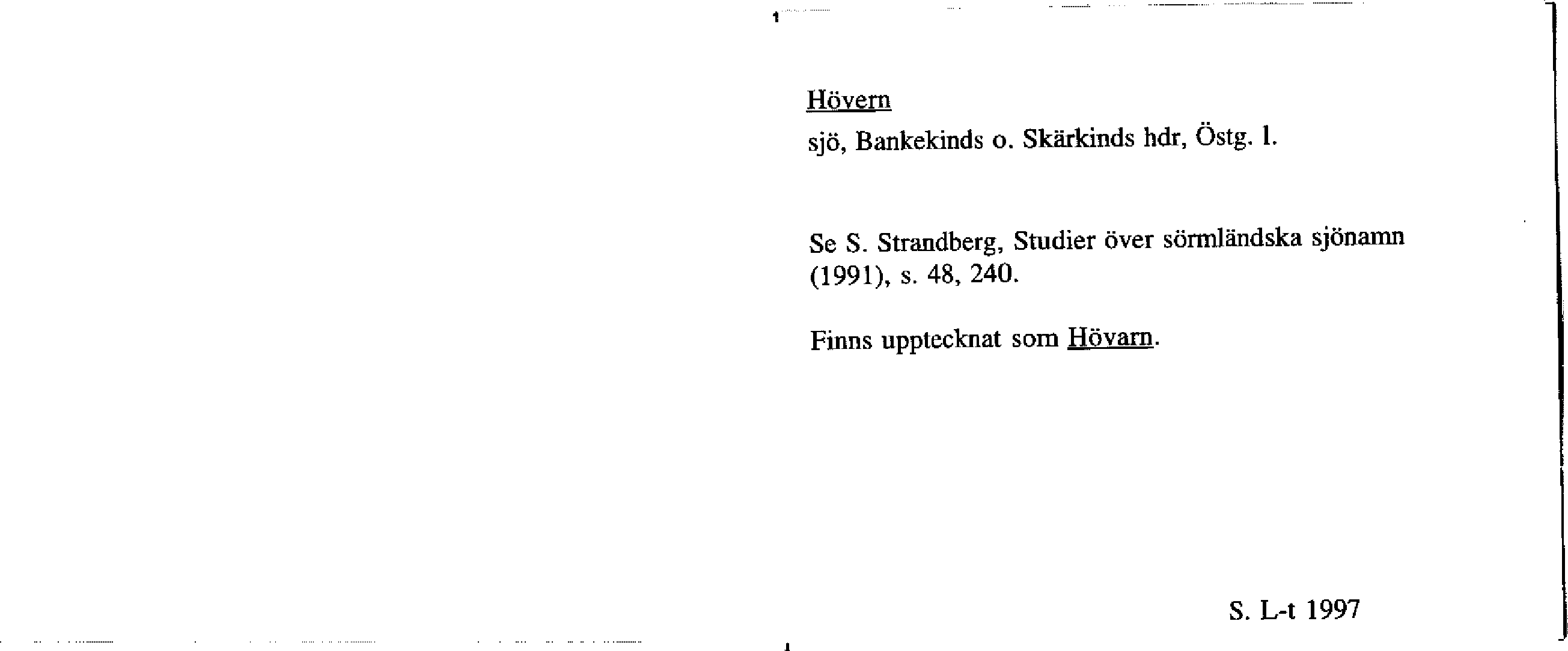 Hövern

sjö, Bankekinds o. Skärkinds hdr, Östg. l.

Se S. Strandberg, Studier över sörmländska sjönamn (1991), s. 48, 240.

Finns upptecknat som Hövarn.

S. L-t 1997